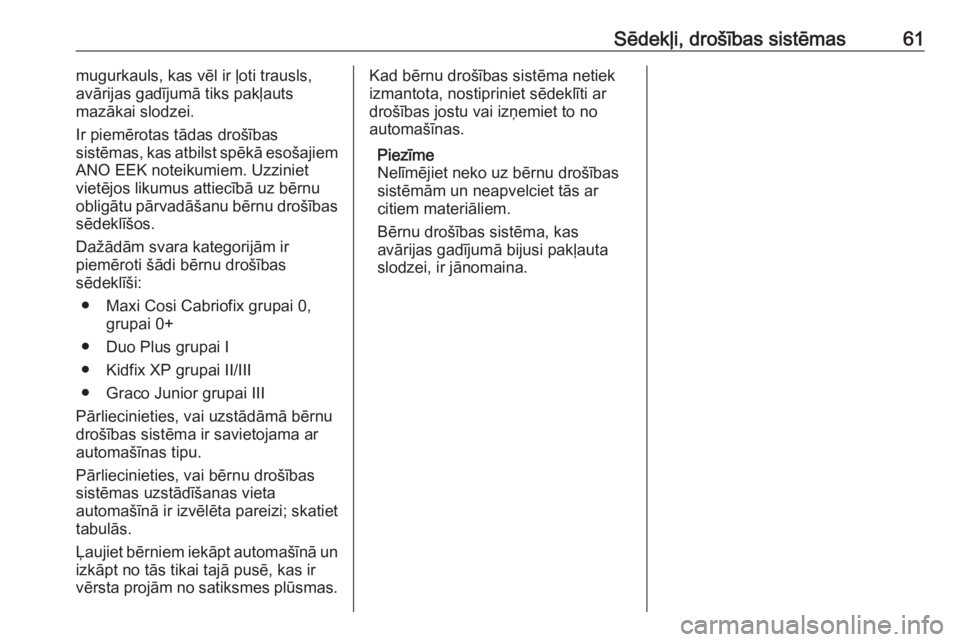 Sēdekļi, drošības sistēmas 61

mugurkauls, kas vēl ir ļoti trausls, avārijas gadījumā tiks pakļauts mazākai slodzei.

Ir piemērotas tādas drošības sistēmas, kas atbilst spēkā esošajiem ANO EEK noteikumiem. Uzziniet vietējos likumus attiecībā uz bērnu obligātu pārvadāšanu bērnu drošības sēdeklīšos.

Dažādām svara kategorijām ir piemēroti šādi bērnu drošības sēdeklīši:

● Maxi Cosi Cabriofix grupai 0, grupai 0+

● Duo Plus grupai I

● Kidfix XP grupai II/III

● Graco Junior grupai III

Pārliecinieties, vai uzstādāmā bērnu drošības sistēma ir savietojama ar automašīnas tipu.

Pārliecinieties, vai bērnu drošības sistēmas uzstādīšanas vieta automašīnā ir izvēlēta pareizi; skatiet tabulās.

Ļaujiet bērniem iekāpt automašīnā un izkāpt no tās tikai tajā pusē, kas ir vērsta projām no satiksmes plūsmas.

Kad bērnu drošības sistēma netiek izmantota, nostipriniet sēdeklīti ar drošības jostu vai izņemiet to no automašīnas.

Piezīme
Nelīmējiet neko uz bērnu drošības sistēmām un neapvelciet tās ar citiem materiāliem.

Bērnu drošības sistēma, kas avārijas gadījumā bijusi pakļauta slodzei, ir jānomaina.

carmanualsonline.info